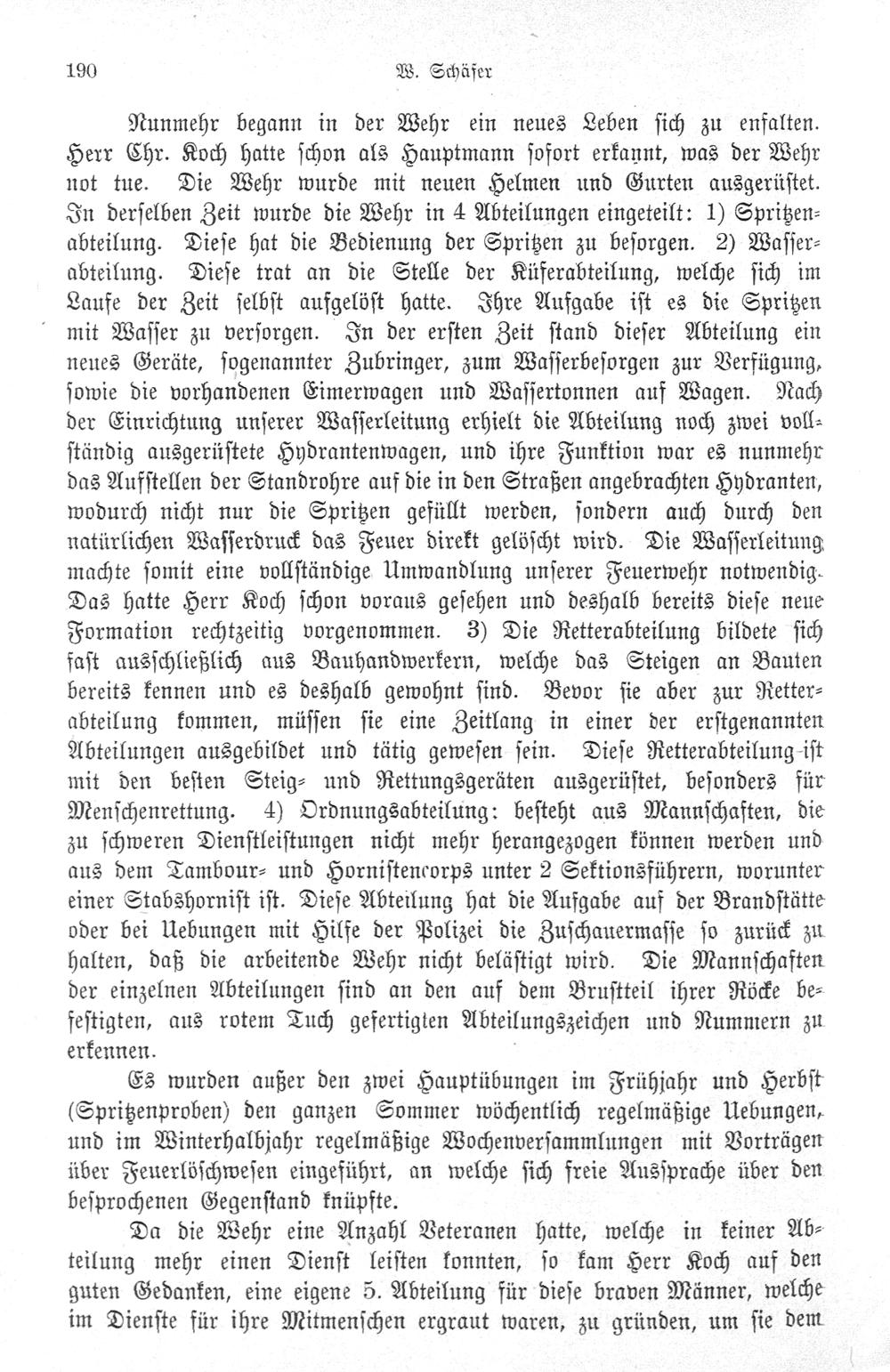 190 W. Schäfer

Nunmehr begann in der Wehr ein neues Leben sich zu enfalten. Herr Chr. Koch hatte schon als Hauptmann sofort erkannt, was der Wehr not tue. Die Wehr wurde mit neuen Helmen und Gurten ausgerüstet. In derselben Zeit wurde die Wehr in 4 Abteilungen eingeteilt: 1) Spritzenabteilung. Diese hat die Bedienung der Spritzen zu besorgen. 2) Wasserabteilung. Diese trat an die Stelle der Küferabteilung, welche sich im Laufe der Zeit selbst aufgelöst hatte. Ihre Aufgabe ist es die Spritzen mit Wasser zu versorgen. In der ersten Zeit stand dieser Abteilung ein neues Geräte, sogenannter Zubringer, zum Wasserbesorgen zur Verfügung, sowie die vorhandenen Eimerwagen und Wassertonnen auf Wagen. Nach der Einrichtung unserer Wasserleitung erhielt die Abteilung noch zwei vollständig ausgerüstete Hydrantenwagen, und ihre Funktion war es nunmehr das Aufstellen der Standrohre auf die in den Straßen angebrachten Hydranten, wodurch nicht nur die Spritzen gefüllt werden, sondern auch durch den natürlichen Wasserdruck das Feuer direkt gelöscht wird. Die Wasserleitung machte somit eine vollständige Umwandlung unserer Feuerwehr notwendig. Das hatte Herr Koch schon voraus gesehen und deshalb bereits diese neue Formation rechtzeitig vorgenommen. 3) Die Retterabteilung bildete sich fast ausschließlich aus Bauhandwerkern, welche das Steigen an Bauten bereits kennen und es deshalb gewohnt sind. Bevor sie aber zur Retterabteilung kommen, müssen sie eine Zeitlang in einer der erstgenannten Abteilungen ausgebildet und tätig gewesen sein. Diese Retterabteilung ist mit den besten Steig- und Rettungsgeräten ausgerüstet, besonders für Menschenrettung. 4) Ordnungsabteilung: besteht aus Mannschaften, die zu schweren Dienstleistungen nicht mehr herangezogen können werden und aus dem Tambour- und Hornistencorps unter 2 Sektionsführern, worunter einer Stabshornist ist. Diese Abteilung hat die Aufgabe auf der Brandstätte oder bei Uebungen mit Hilfe der Polizei die Zuschauermasse so zurück zu halten, daß die arbeitende Wehr nicht belästigt wird. Die Mannschaften der einzelnen Abteilungen sind an den auf dem Brustteil ihrer Röcke befestigten, aus rotem Tuch gefertigten Abteilungszeichen und Nummern zu erkennen.

Es wurden außer den zwei Hauptübungen im Frühjahr und Herbst (Spritzenproben) den ganzen Sommer wöchentlich regelmäßige Uebungen, und im Winterhalbjahr regelmäßige Wochenversammlungen mit Vorträgen über Feuerlöschwesen eingeführt, an welche sich freie Aussprache über den besprochenen Gegenstand knüpfte.

Da die Wehr eine Anzahl Veteranen hatte, welche in keiner Abteilung mehr einen Dienst leisten konnten, so kam Herr Koch auf den guten Gedanken, eine eigene 5. Abteilung für diese braven Männer, welche im Dienste für ihre Mitmenschen ergraut waren, zu gründen, um sie dem